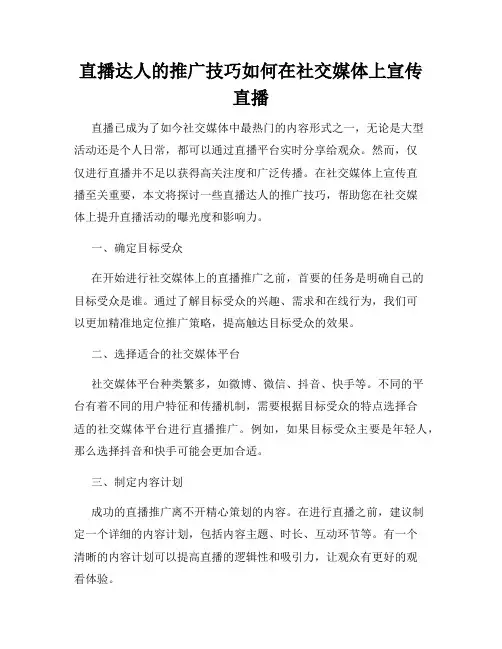 直播达人的推广技巧如何在社交媒体上宣传直播

直播已成为了如今社交媒体中最热门的内容形式之一，无论是大型活动还是个人日常，都可以通过直播平台实时分享给观众。然而，仅仅进行直播并不足以获得高关注度和广泛传播。在社交媒体上宣传直播至关重要，本文将探讨一些直播达人的推广技巧，帮助您在社交媒体上提升直播活动的曝光度和影响力。

一、确定目标受众

在开始进行社交媒体上的直播推广之前，首要的任务是明确自己的目标受众是谁。通过了解目标受众的兴趣、需求和在线行为，我们可以更加精准地定位推广策略，提高触达目标受众的效果。

二、选择适合的社交媒体平台

社交媒体平台种类繁多，如微博、微信、抖音、快手等。不同的平台有着不同的用户特征和传播机制，需要根据目标受众的特点选择合适的社交媒体平台进行直播推广。例如，如果目标受众主要是年轻人，那么选择抖音和快手可能会更加合适。

三、制定内容计划

成功的直播推广离不开精心策划的内容。在进行直播之前，建议制定一个详细的内容计划，包括内容主题、时长、互动环节等。有一个清晰的内容计划可以提高直播的逻辑性和吸引力，让观众有更好的观看体验。